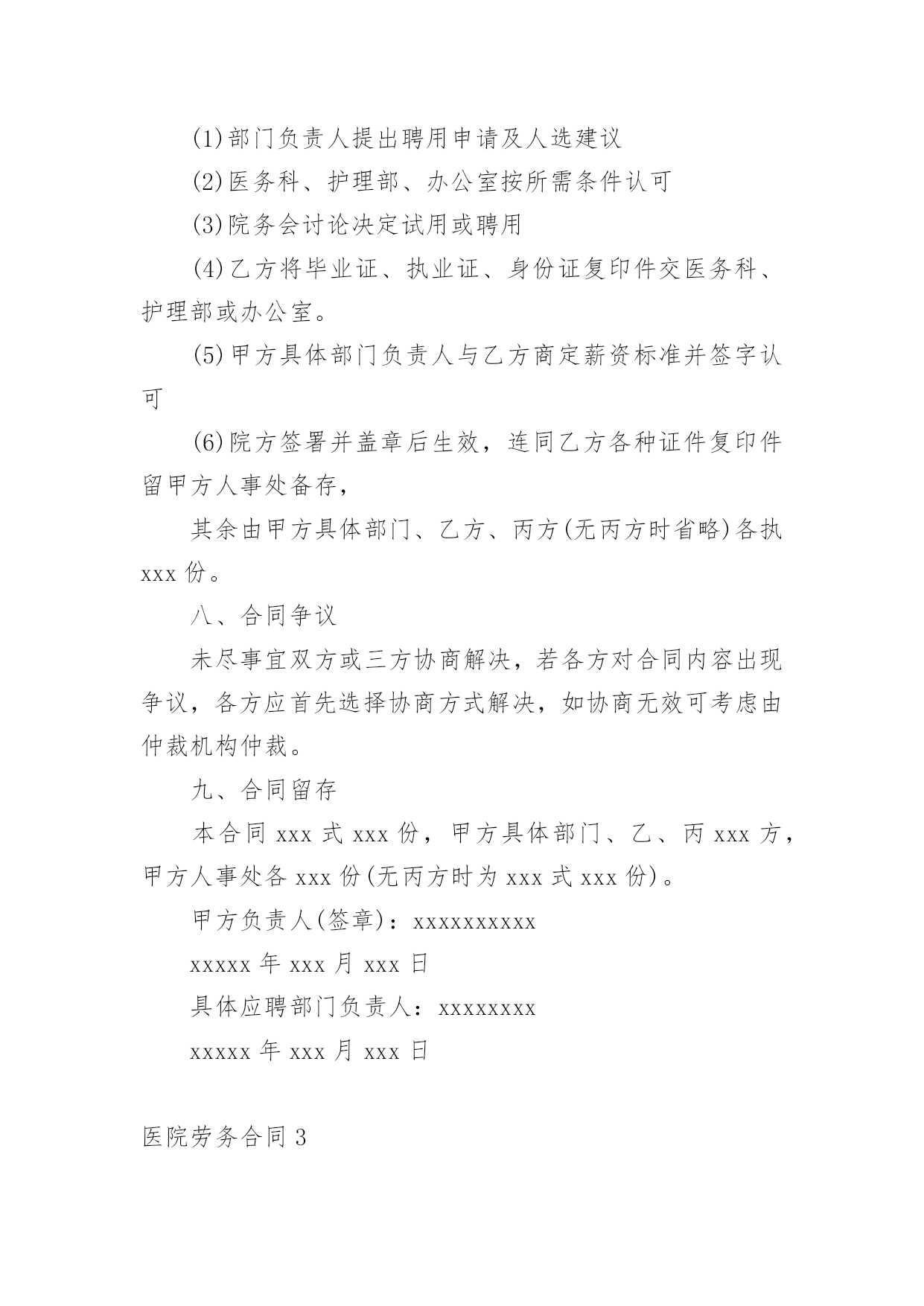 (1)部门负责人提出聘用申请及人选建议

(2)医务科、护理部、办公室按所需条件认可

(3)院务会讨论决定试用或聘用

(4)乙方将毕业证、执业证、身份证复印件交医务科、护理部或办公室。

(5)甲方具体部门负责人与乙方商定薪资标准并签字认可

(6)院方签署并盖章后生效，连同乙方各种证件复印件留甲方人事处备存，

其余由甲方具体部门、乙方、丙方(无丙方时省略)各执 xxx 份。

八、合同争议

未尽事宜双方或三方协商解决，若各方对合同内容出现争议，各方应首先选择协商方式解决，如协商无效可考虑由仲裁机构仲裁。

九、合同留存

本合同 xxx 式 xxx 份，甲方具体部门、乙、丙 xxx 方，甲方人事处各 xxx 份(无丙方时为 xxx 式 xxx 份)。

甲方负责人(签章)：xxxxxxxxxx

xxxxx 年 xxx 月 xxx 日

具体应聘部门负责人：xxxxxxxx

xxxxx 年 xxx 月 xxx 日

医院劳务合同 3